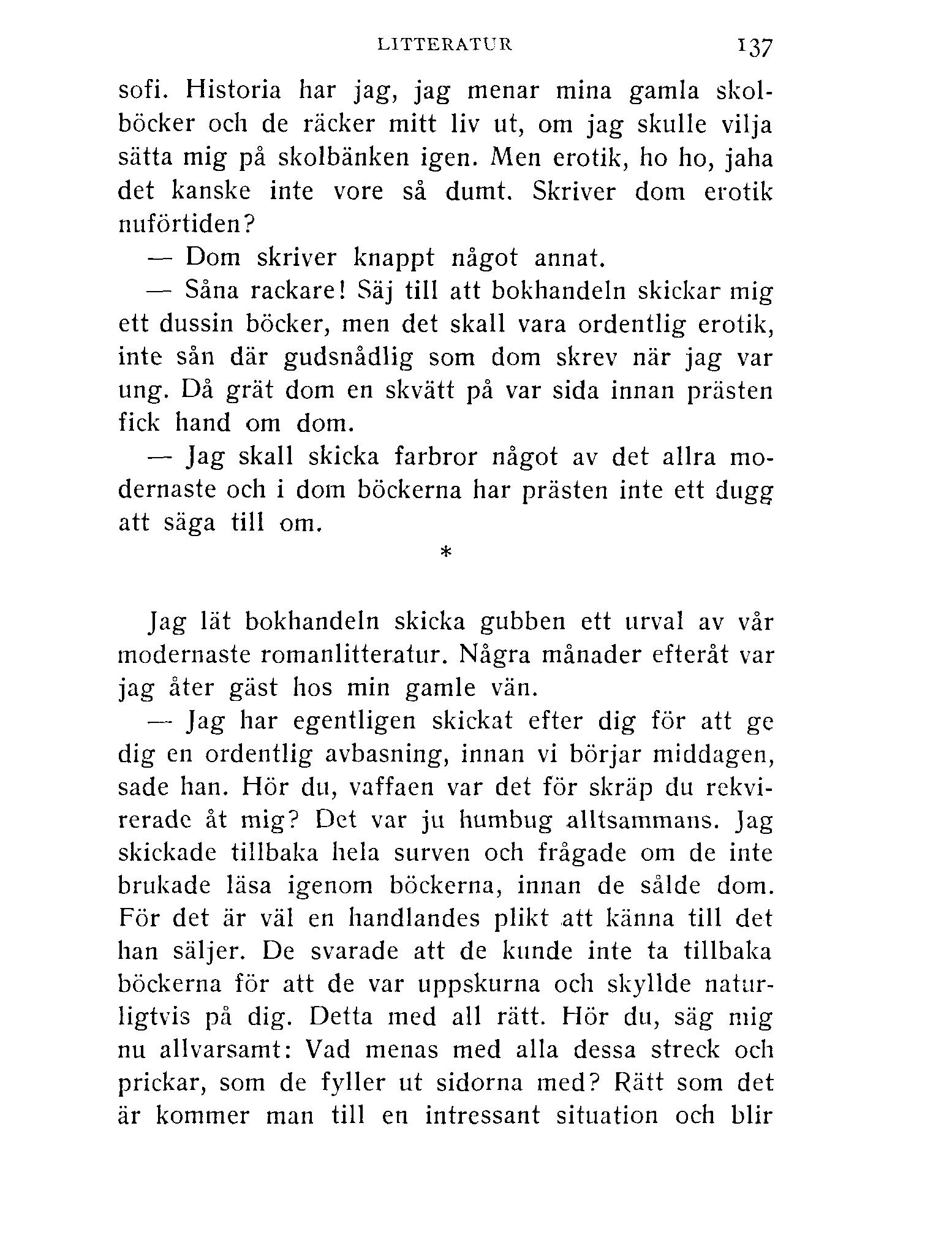 LITTERATUR 137

sofi. Historia har jag, jag menar mina gamla skolböcker och de räcker mitt liv ut, om jag skulle vilja sätta mig på skolbänken igen. Men erotik, ho ho, jaha det kanske inte vore så dumt. Skriver dom erotik nuförtiden?

— Dom skriver knappt något annat.

— Såna rackare! Säj till att bokhandeln skickar mig ett dussin böcker, men det skall vara ordentlig erotik, inte sån där gudsnådlig som dom skrev när jag var ung. Då grät dom en skvätt på var sida innan prästen fick hand om dom.

— Jag skall skicka farbror något av det allra modernaste och i dom böckerna har prästen inte ett dugg att säga till om.

*

Jag lät bokhandeln skicka gubben ett urval av vår modernaste romanlitteratur. Några månader efteråt var jag åter gäst hos min gamle vän.

— Jag har egentligen skickat efter dig för att ge dig en ordentlig avbasning, innan vi börjar middagen, sade han. Hör du, vaffaen var det för skräp du rekvirerade åt mig? Det var ju humbug alltsammans. Jag skickade tillbaka hela surven och frågade om de inte brukade läsa igenom böckerna, innan de sålde dom. För det är väl en handlandes plikt att känna till det han säljer. De svarade att de kunde inte ta tillbaka böckerna för att de var uppskurna och skyllde naturligtvis på dig. Detta med all rätt. Hör du, säg mig nu allvarsamt: Vad menas med alla dessa streck och prickar, som de fyller ut sidorna med? Rätt som det är kommer man till en intressant situation och blir